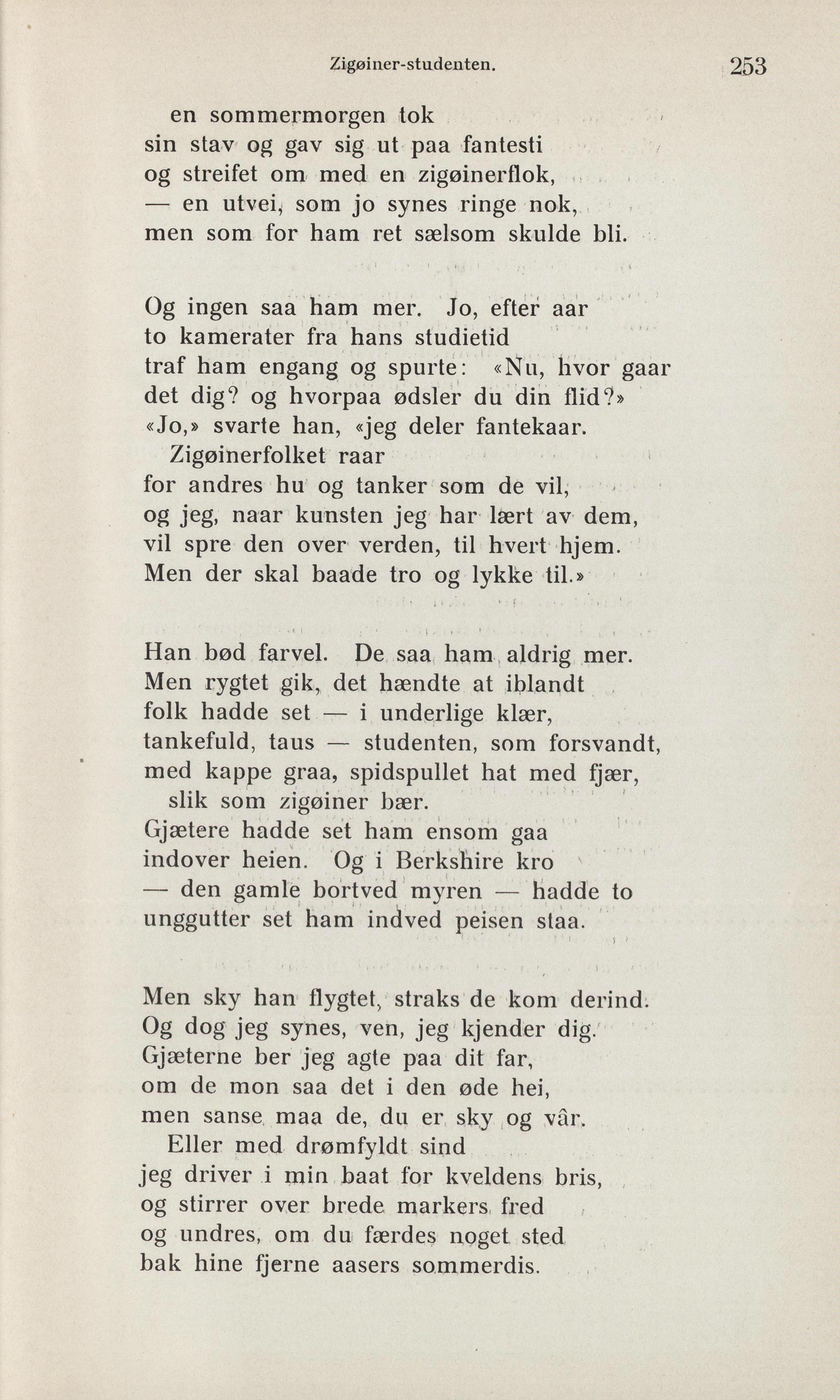 Zigøiner-studenten. 253

en sommermorgen tok
sin stav og gav sig ut paa fantesti
og streifet om med en zigøinerflok,
— en utvei, som jo synes ringe nok,
men som for ham ret sælsom skulde bli.

Og ingen saa ham mer. Jo, efter aar
to kamerater fra hans studietid
traf ham engang og spurte: «Nu, hvor gaar
det dig? og hvorpaa ødsler du din flid?»
«Jo,» svarte han, «jeg deler fantekaar.
Zigøinerfolket raar
for andres hu og tanker som de vil,
og jeg, naar kunsten jeg har lært av dem,
vil spre den over verden, til hvert hjem.
Men der skal baade tro og lykke til.»

Han bød farvel. De saa ham aldrig mer.
Men rygtet gik, det hændte at iblandt
folk hadde set — i underlige klær,
tankefuld, taus — studenten, som forsvandt,
med kappe graa, spidspullet hat med fjær,
slik som zigøiner bær.
Gjætere hadde set ham ensom gaa
indover heien. Og i Berkshire kro
— den gamle bortved myren — hadde to
unggutter set ham indved peisen staa.

Men sky han flygtet, straks de kom derind.
Og dog jeg synes, ven, jeg kjender dig.
Gjæterne ber jeg agte paa dit far,
om de mon saa det i den øde hei,
men sanse maa de, du er sky og vâr.
Eller med drømfyldt sind
jeg driver i min baat for kveldens bris,
og stirrer over brede markers fred
og undres, om du færdes noget sted
bak hine fjerne aasers sommerdis.